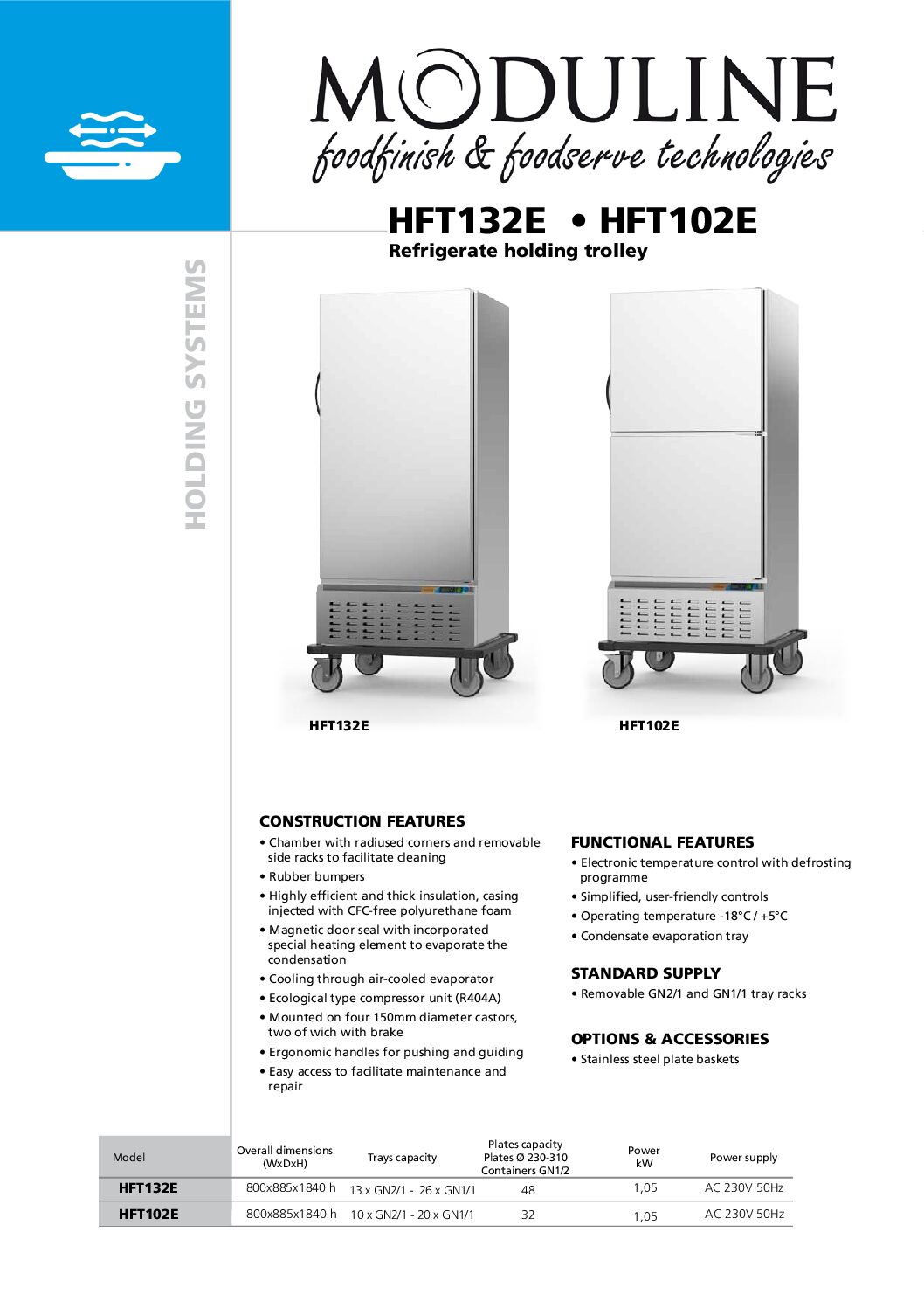 MODULINE
foodfinish & foodserve technologies

HOLDING SYSTEMS

HFT132E • HFT102E
Refrigerate holding trolley

HFT132E

HFT102E

CONSTRUCTION FEATURES
• Chamber with radiused corners and removable side racks to facilitate cleaning
• Rubber bumpers
• Highly efficient and thick insulation, casing injected with CFC-free polyurethane foam
• Magnetic door seal with incorporated special heating element to evaporate the condensation
• Cooling through air-cooled evaporator
• Ecological type compressor unit (R404A)
• Mounted on four 150mm diameter castors, two of wich with brake
• Ergonomic handles for pushing and guiding
• Easy access to facilitate maintenance and repair

FUNCTIONAL FEATURES
• Electronic temperature control with defrosting programme
• Simplified, user-friendly controls
• Operating temperature -18°C / +5°C
• Condensate evaporation tray

STANDARD SUPPLY
• Removable GN2/1 and GN1/1 tray racks

OPTIONS & ACCESSORIES
• Stainless steel plate baskets

| Model | Overall dimensions (WxDxH) | Trays capacity | Plates capacity Plates Ø 230-310 Containers GN1/2 | Power kW | Power supply |
|---|---|---|---|---|---|
| HFT132E | 800x885x1840 h | 13 x GN2/1 - 26 x GN1/1 | 48 | 1,05 | AC 230V 50Hz |
| HFT102E | 800x885x1840 h | 10 x GN2/1 - 20 x GN1/1 | 32 | 1,05 | AC 230V 50Hz |